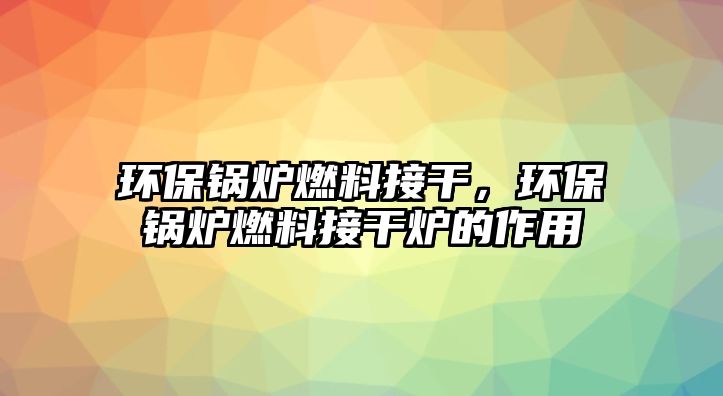 环保锅炉燃料接干，环保锅炉燃料接干炉的作用